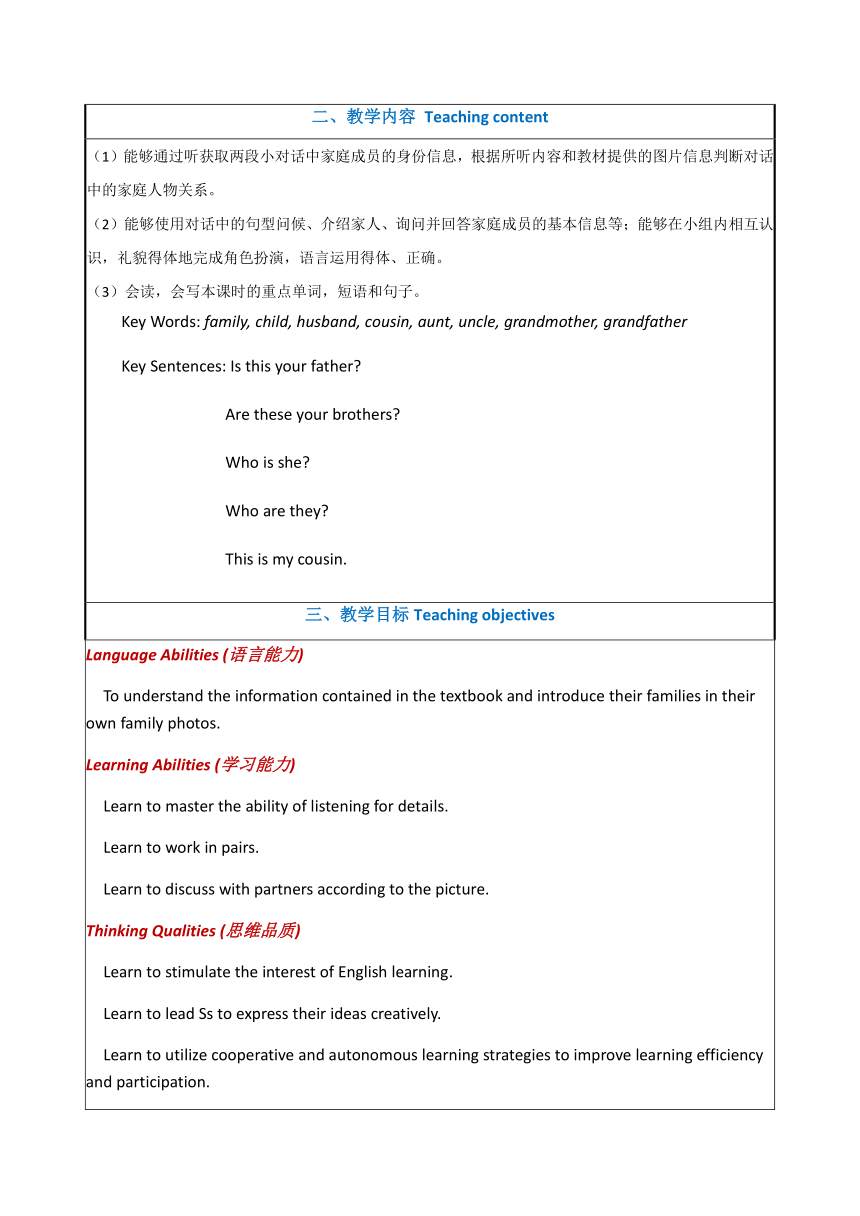 二、教学内容 Teaching content

（1）能够通过听获取两段小对话中家庭成员的身份信息，根据所听内容和教材提供的图片信息判断对话中的家庭人物关系。

（2）能够使用对话中的句型问候、介绍家人、询问并回答家庭成员的基本信息等；能够在小组内相互认识，礼貌得体地完成角色扮演，语言运用得体、正确。

（3）会读，会写本课时的重点单词，短语和句子。

Key Words: family, child, husband, cousin, aunt, uncle, grandmother, grandfather

Key Sentences: Is this your father?

Are these your brothers?

Who is she?

Who are they?

This is my cousin.

三、教学目标 Teaching objectives

Language Abilities (语言能力)

To understand the information contained in the textbook and introduce their families in their own family photos.

Learning Abilities (学习能力)

Learn to master the ability of listening for details.

Learn to work in pairs.

Learn to discuss with partners according to the picture.

Thinking Qualities (思维品质)

Learn to stimulate the interest of English learning.

Learn to lead Ss to express their ideas creatively.

Learn to utilize cooperative and autonomous learning strategies to improve learning efficiency and participation.